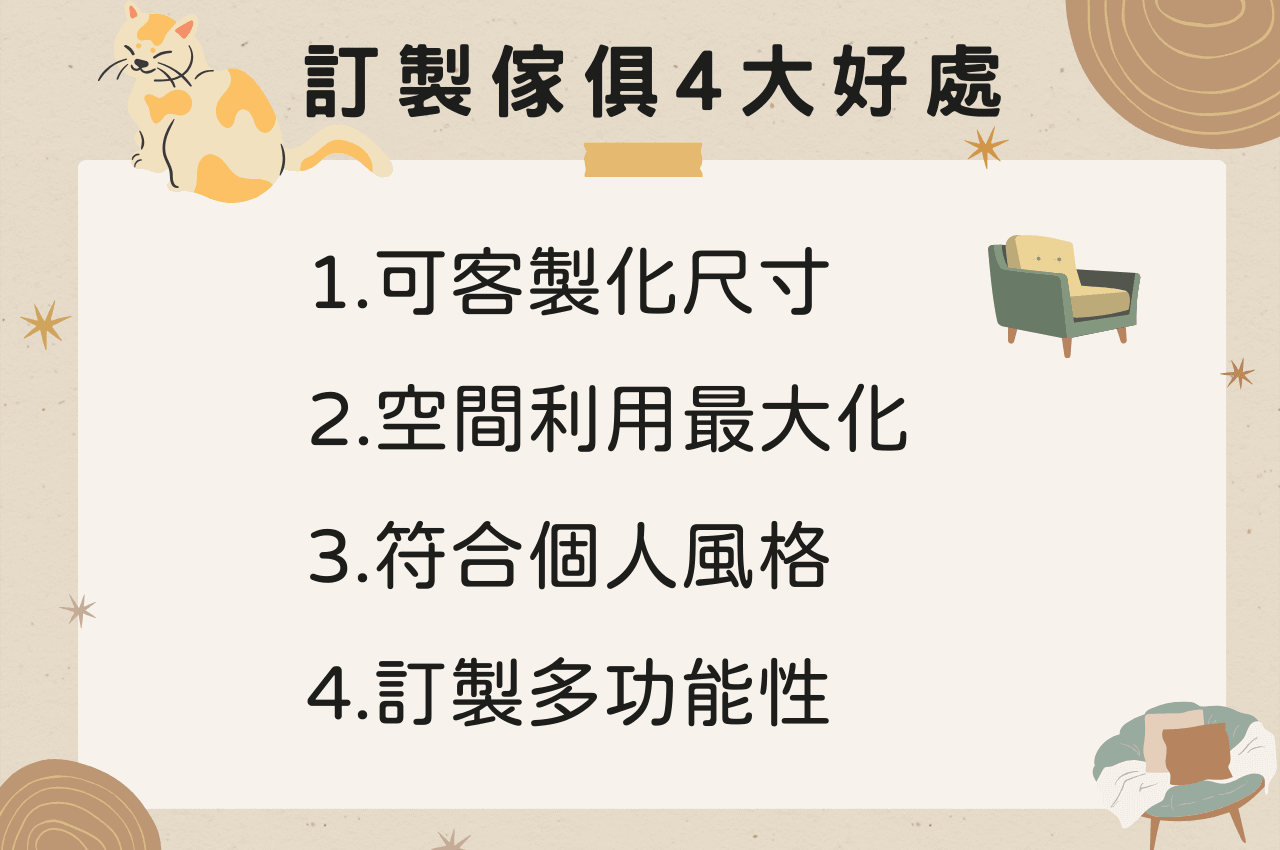 訂製傢俱4大好處

1.可客製化尺寸

2.空間利用最大化

3.符合個人風格

4.訂製多功能性